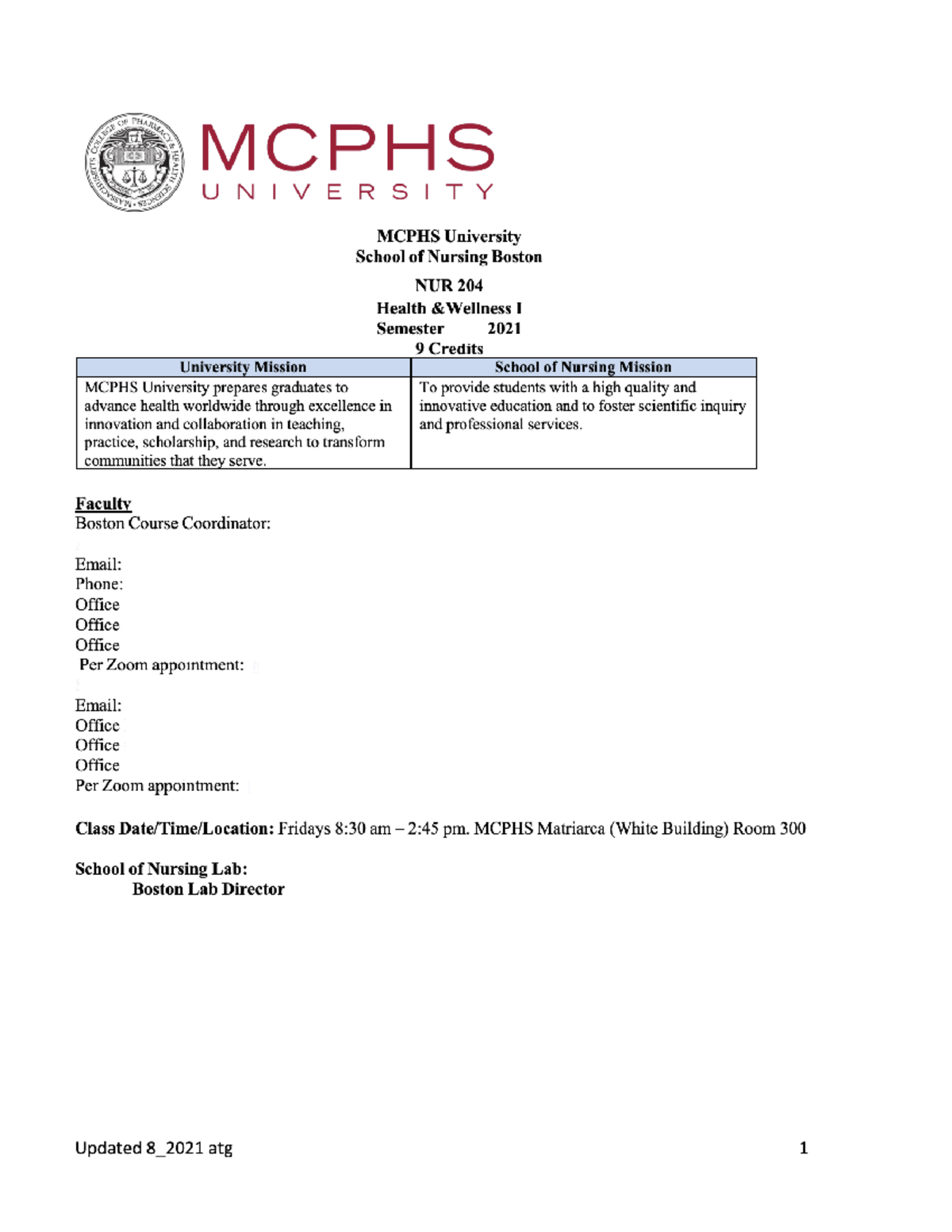 MASSACHUSETTS COLLEGE OF PHARMACY & HEALTH SCIENCES

MCPHS
UNIVERSITY

MCPHS University
School of Nursing Boston

NUR 204
Health &Wellness I
Semester 2021
9 Credits

| University Mission | School of Nursing Mission |
|---|---|
| MCPHS University prepares graduates to advance health worldwide through excellence in innovation and collaboration in teaching, practice, scholarship, and research to transform communities that they serve. | To provide students with a high quality and innovative education and to foster scientific inquiry and professional services. |

Faculty
Boston Course Coordinator:

Email:
Phone:
Office
Office
Office
Per Zoom appointment:

Email:
Office
Office
Office
Per Zoom appointment:

Class Date/Time/Location: Fridays 8:30 am – 2:45 pm. MCPHS Matriarca (White Building) Room 300

School of Nursing Lab:
Boston Lab Director

Updated 8_2021 atg 1